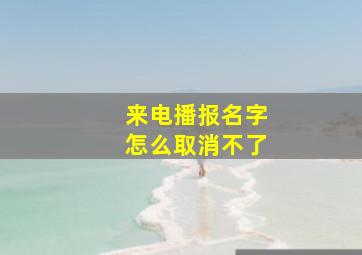 来电播报名字
怎么取消不了